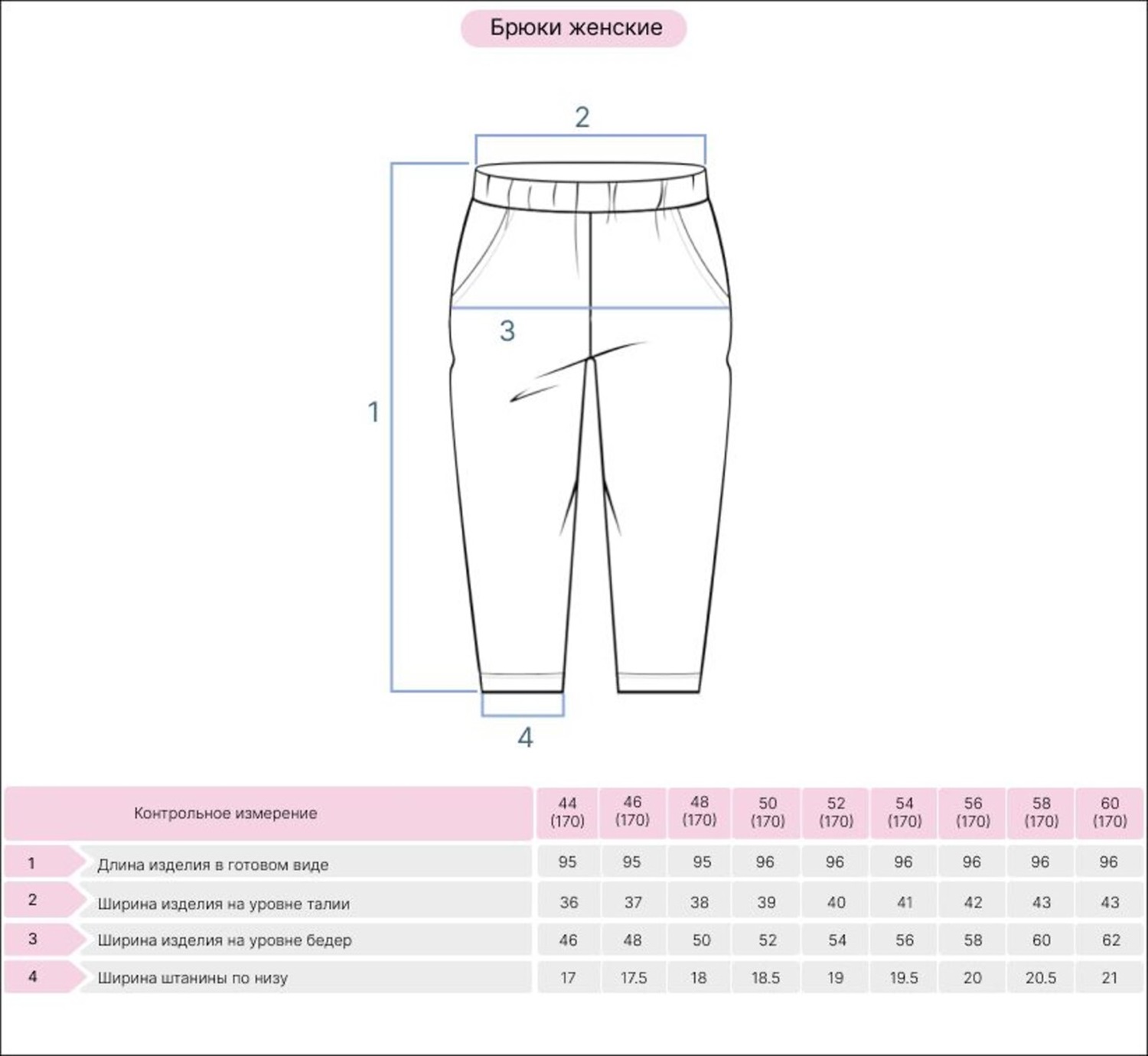 Брюки женские

2

3

1

4

| | Контрольное измерение | 44 (170) | 46 (170) | 48 (170) | 50 (170) | 52 (170) | 54 (170) | 56 (170) | 58 (170) | 60 (170) |
|---|---|---|---|---|---|---|---|---|---|---|
| 1 | Длина изделия в готовом виде | 95 | 95 | 95 | 96 | 96 | 96 | 96 | 96 | 96 |
| 2 | Ширина изделия на уровне талии | 36 | 37 | 38 | 39 | 40 | 41 | 42 | 43 | 43 |
| 3 | Ширина изделия на уровне бедер | 46 | 48 | 50 | 52 | 54 | 56 | 58 | 60 | 62 |
| 4 | Ширина штанины по низу | 17 | 17.5 | 18 | 18.5 | 19 | 19.5 | 20 | 20.5 | 21 |